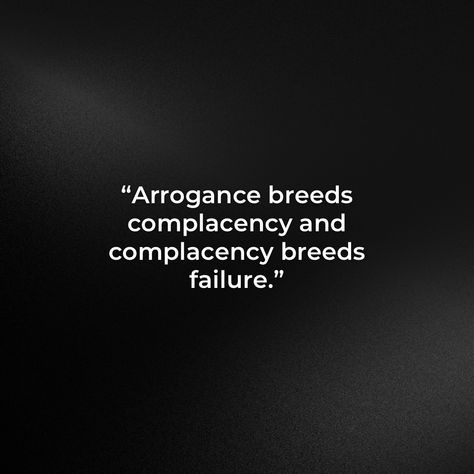 “Arrogance breeds complacency and complacency breeds failure.”